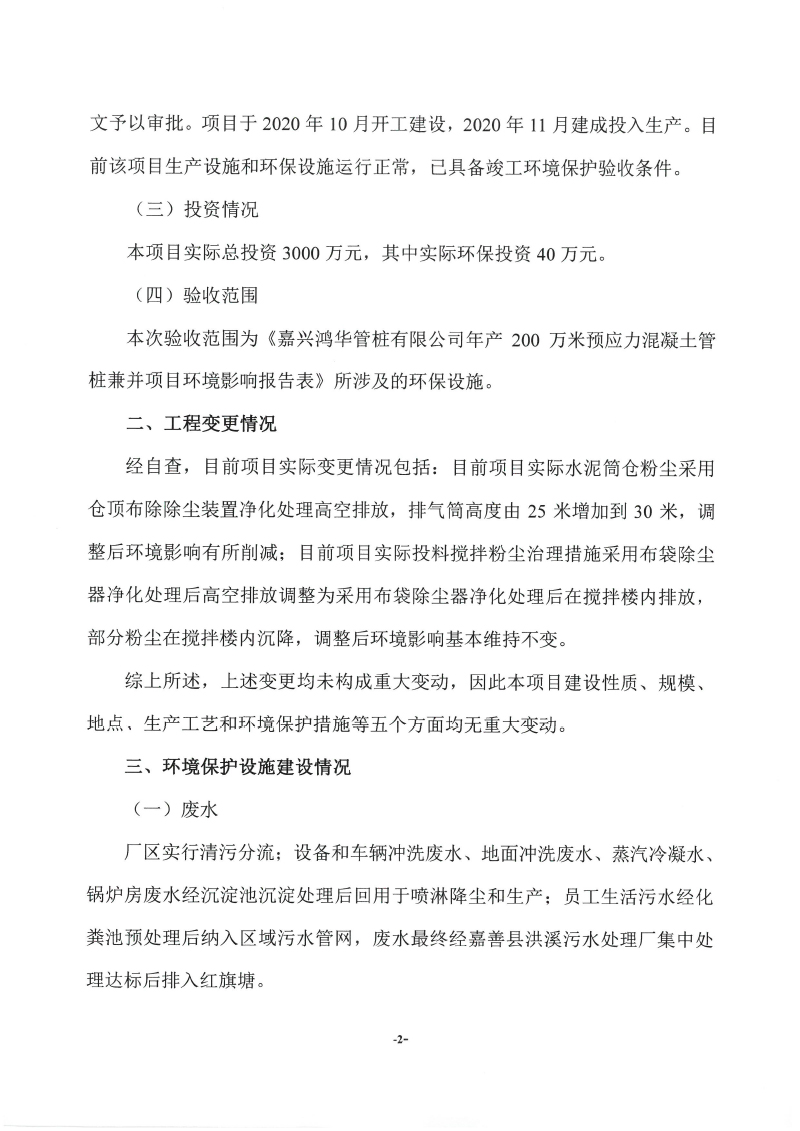 文予以审批。项目于 2020 年 10 月开工建设，2020 年 11 月建成投入生产。目前该项目生产设施和环保设施运行正常，已具备竣工环境保护验收条件。

（三）投资情况

本项目实际总投资 3000 万元，其中实际环保投资 40 万元。

（四）验收范围

本次验收范围为《嘉兴鸿华管桩有限公司年产 200 万米预应力混凝土管桩兼并项目环境影响报告表》所涉及的环保设施。

二、工程变更情况

经自查，目前项目实际变更情况包括：目前项目实际水泥筒仓粉尘采用仓顶布除除尘装置净化处理高空排放，排气筒高度由 25 米增加到 30 米，调整后环境影响有所削减；目前项目实际投料搅拌粉尘治理措施采用布袋除尘器净化处理后高空排放调整为采用布袋除尘器净化处理后在搅拌楼内排放，部分粉尘在搅拌楼内沉降，调整后环境影响基本维持不变。

综上所述，上述变更均未构成重大变动，因此本项目建设性质、规模、地点、生产工艺和环境保护措施等五个方面均无重大变动。

三、环境保护设施建设情况

（一）废水

厂区实行清污分流；设备和车辆冲洗废水、地面冲洗废水、蒸汽冷凝水、锅炉房废水经沉淀池沉淀处理后回用于喷淋降尘和生产；员工生活污水经化粪池预处理后纳入区域污水管网，废水最终经嘉善县洪溪污水处理厂集中处理达标后排入红旗塘。

-2-